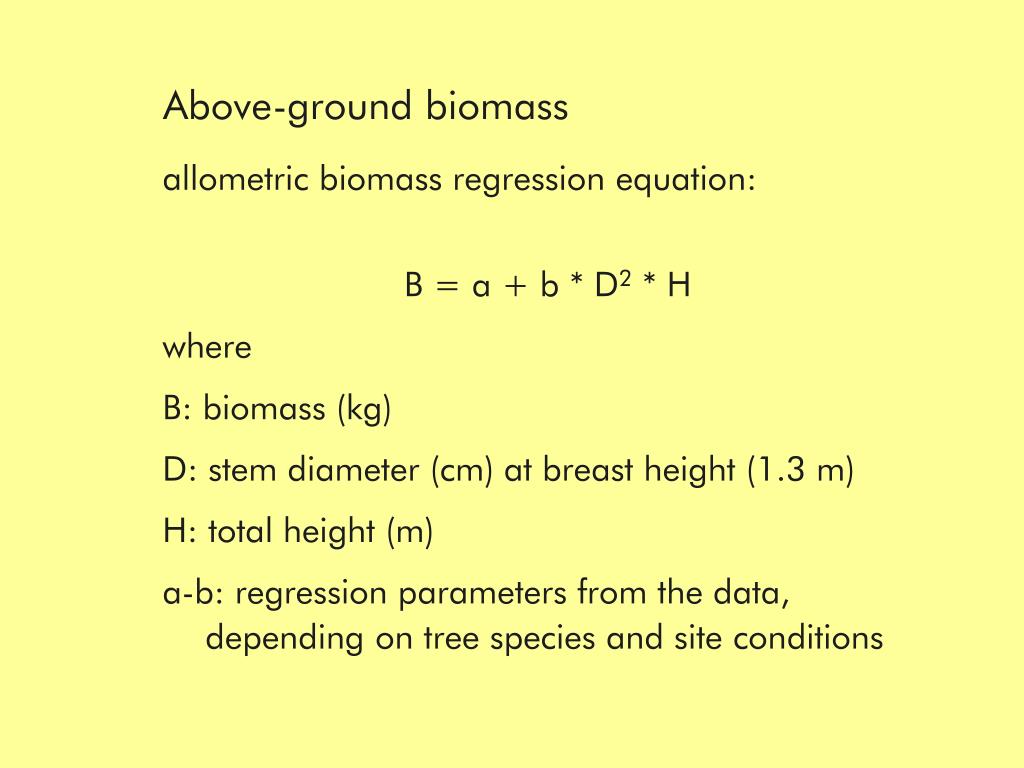 Above-ground biomass

allometric biomass regression equation:

$B = a + b * D^2 * H$

where

B: biomass (kg)

D: stem diameter (cm) at breast height (1.3 m)

H: total height (m)

a-b: regression parameters from the data, depending on tree species and site conditions